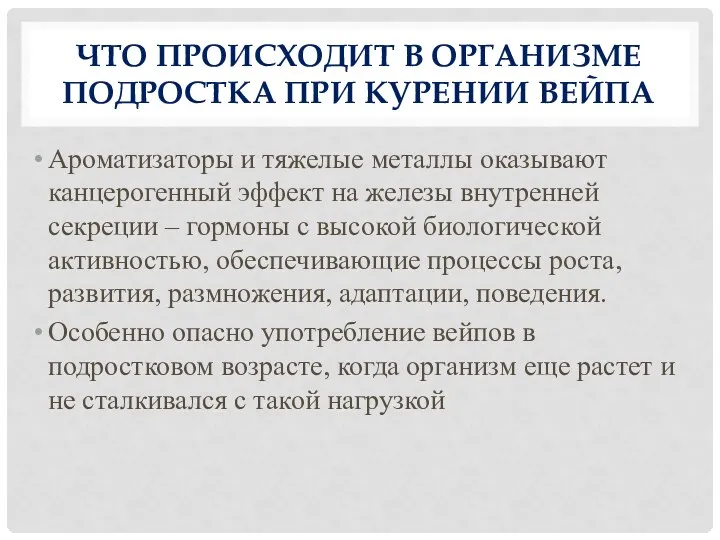 ЧТО ПРОИСХОДИТ В ОРГАНИЗМЕ ПОДРОСТКА ПРИ КУРЕНИИ ВЕЙПА

• Ароматизаторы и тяжелые металлы оказывают канцерогенный эффект на железы внутренней секреции – гормоны с высокой биологической активностью, обеспечивающие процессы роста, развития, размножения, адаптации, поведения.

• Особенно опасно употребление вейпов в подростковом возрасте, когда организм еще растет и не сталкивался с такой нагрузкой